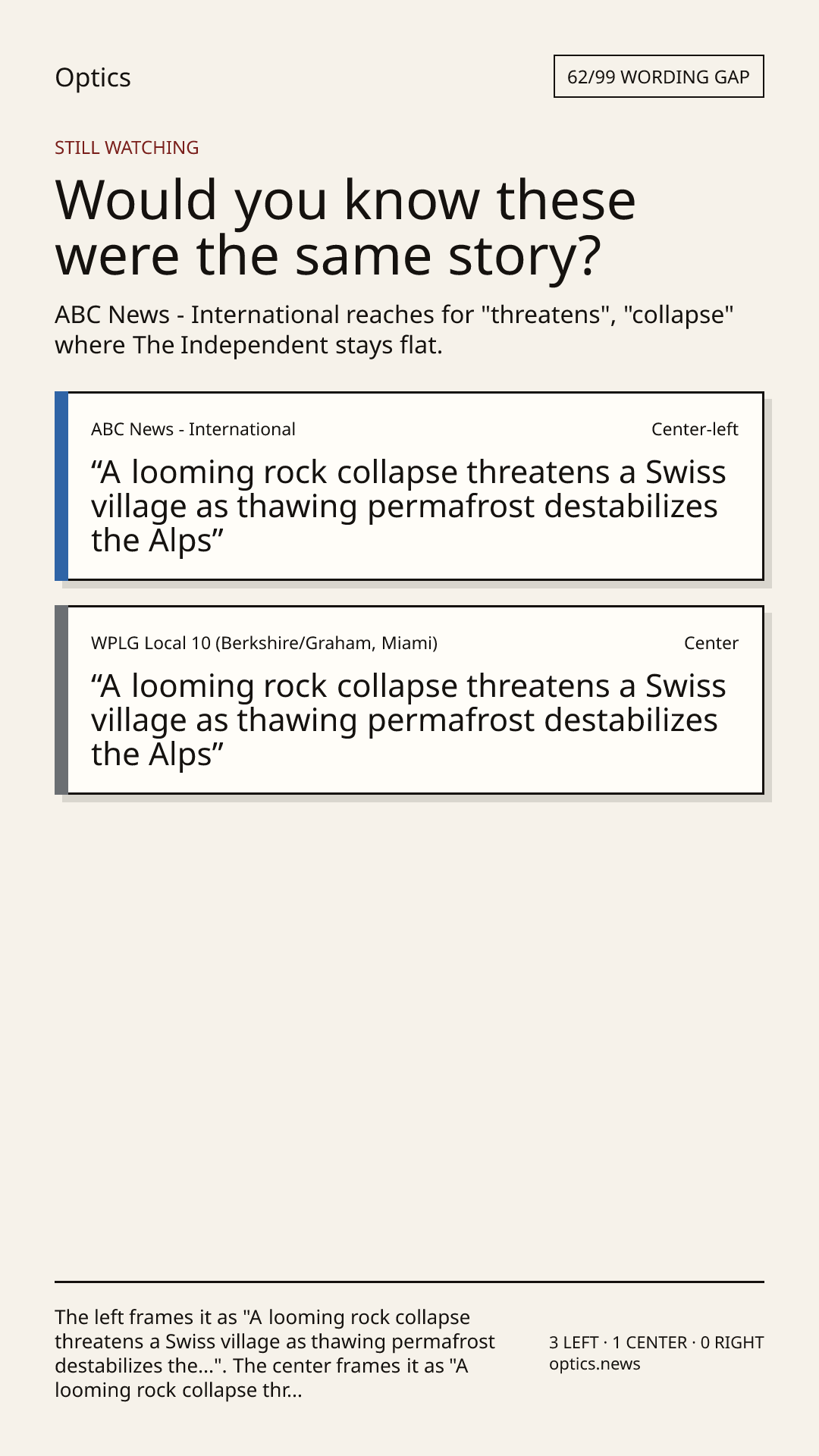 Optics

62/99 WORDING GAP

STILL WATCHING

Would you know these were the same story?

ABC News - International reaches for "threatens", "collapse" where The Independent stays flat.

ABC News - International

Center-left

"A looming rock collapse threatens a Swiss village as thawing permafrost destabilizes the Alps"

WPLG Local 10 (Berkshire/Graham, Miami)

Center

"A looming rock collapse threatens a Swiss village as thawing permafrost destabilizes the Alps"

The left frames it as "A looming rock collapse threatens a Swiss village as thawing permafrost destabilizes the...". The center frames it as "A looming rock collapse thr...

3 LEFT · 1 CENTER · 0 RIGHT
optics.news